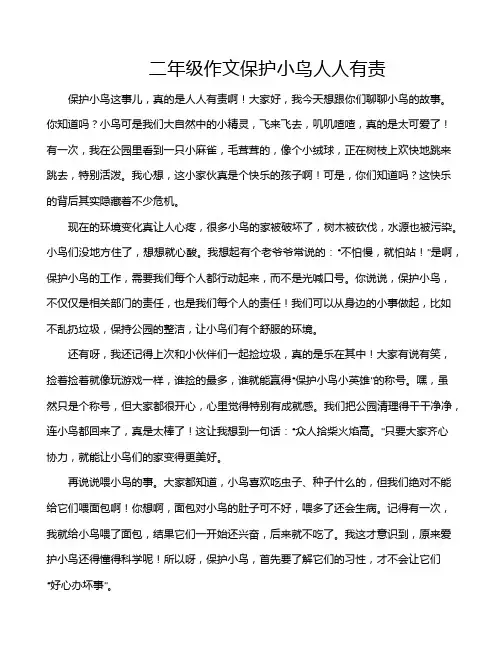 二年级作文保护小鸟人人有责

保护小鸟这事儿，真的是人人有责啊！大家好，我今天想跟你们聊聊小鸟的故事。你知道吗？小鸟可是我们大自然中的小精灵，飞来飞去，叽叽喳喳，真的是太可爱了！有一次，我在公园里看到一只小麻雀，毛茸茸的，像个小绒球，正在树枝上欢快地跳来跳去，特别活泼。我心想，这小家伙真是个快乐的孩子啊！可是，你们知道吗？这快乐的背后其实隐藏着不少危机。

现在的环境变化真让人心疼，很多小鸟的家被破坏了，树木被砍伐，水源也被污染。小鸟们没地方住了，想想就心酸。我想起有个老爷爷常说的："不怕慢，就怕站！"是啊，保护小鸟的工作，需要我们每个人都行动起来，而不是光喊口号。你说说，保护小鸟，不仅仅是相关部门的责任，也是我们每个人的责任！我们可以从身边的小事做起，比如不乱扔垃圾，保持公园的整洁，让小鸟们有个舒服的环境。

还有呀，我还记得上次和小伙伴们一起捡垃圾，真的是乐在其中！大家有说有笑，捡着捡着就像玩游戏一样，谁捡的最多，谁就能赢得"保护小鸟小英雄"的称号。嘿，虽然只是个称号，但大家都很开心，心里觉得特别有成就感。我们把公园清理得干干净净，连小鸟都回来了，真是太棒了！这让我想到一句话："众人拾柴火焰高。"只要大家齐心协力，就能让小鸟们的家变得更美好。

再说说喂小鸟的事。大家都知道，小鸟喜欢吃虫子、种子什么的，但我们绝对不能给它们喂面包啊！你想啊，面包对小鸟的肚子可不好，喂多了还会生病。记得有一次，我就给小鸟喂了面包，结果它们一开始还兴奋，后来就不吃了。我这才意识到，原来爱护小鸟还得懂得科学呢！所以呀，保护小鸟，首先要了解它们的习性，才不会让它们"好心办坏事"。